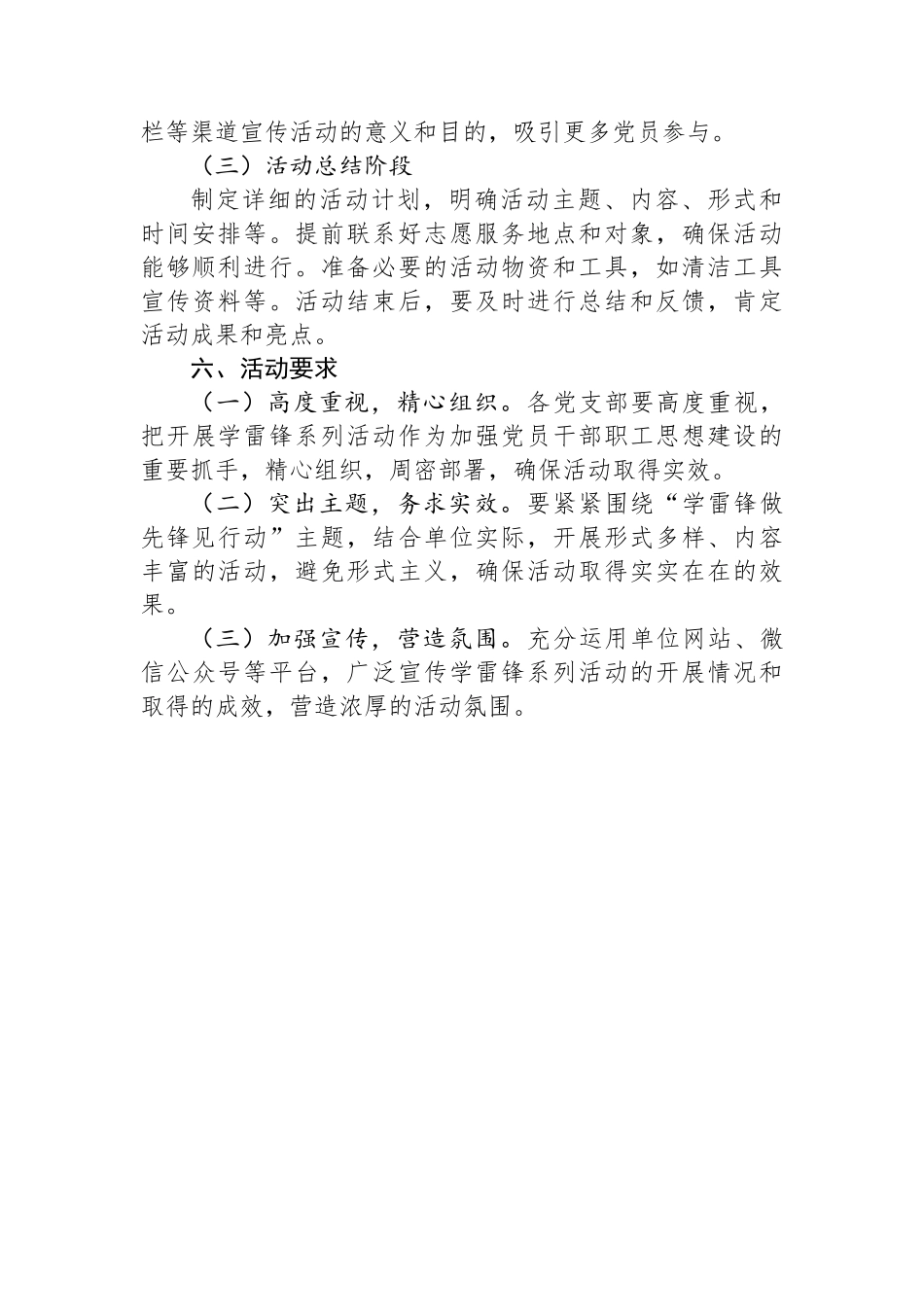 栏等渠道宣传活动的意义和目的，吸引更多党员参与。

（三）活动总结阶段

制定详细的活动计划，明确活动主题、内容、形式和时间安排等。提前联系好志愿服务地点和对象，确保活动能够顺利进行。准备必要的活动物资和工具，如清洁工具宣传资料等。活动结束后，要及时进行总结和反馈，肯定活动成果和亮点。

六、活动要求

（一）高度重视，精心组织。各党支部要高度重视，把开展学雷锋系列活动作为加强党员干部职工思想建设的重要抓手，精心组织，周密部署，确保活动取得实效。

（二）突出主题，务求实效。要紧紧围绕“学雷锋做先锋见行动”主题，结合单位实际，开展形式多样、内容丰富的活动，避免形式主义，确保活动取得实实在在的效果。

（三）加强宣传，营造氛围。充分运用单位网站、微信公众号等平台，广泛宣传学雷锋系列活动的开展情况和取得的成效，营造浓厚的活动氛围。